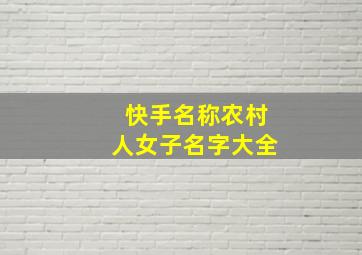 快手名称农村
人女子名字大全